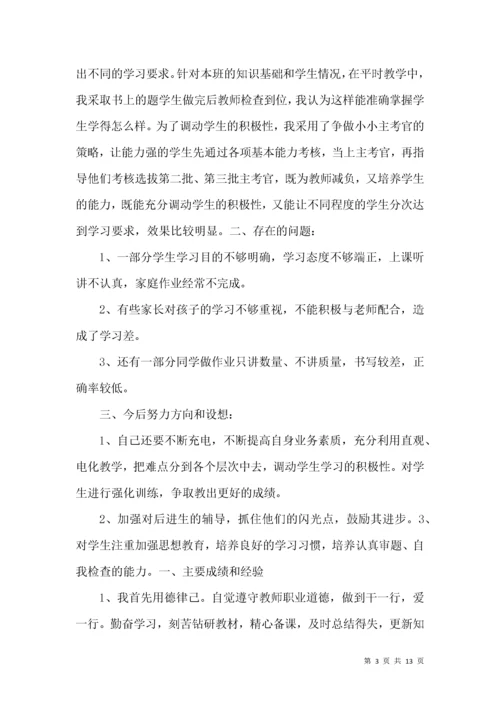 出不同的学习要求。针对本班的知识基础和学生情况，在平时教学中，我采取书上的题学生做完后教师检查到位，我认为这样能准确掌握学生学得怎么样。为了调动学生的积极性，我采用了争做小小主考官的策略，让能力强的学生先通过各项基本能力考核，当上主考官，再指导他们考核选拔第二批、第三批主考官，既为教师减负，又培养学生的能力，既能充分调动学生的积极性，又能让不同程度的学生分次达到学习要求，效果比较明显。二、存在的问题：

1、一部分学生学习目的不够明确，学习态度不够端正，上课听讲不认真，家庭作业经常不完成。

2、有些家长对孩子的学习不够重视，不能积极与老师配合，造成了学习差。

3、还有一部分同学做作业只讲数量、不讲质量，书写较差，正确率较低。

三、今后努力方向和设想：

1、自己还要不断充电，不断提高自身业务素质，充分利用直观、电化教学，把难点分到各个层次中去，调动学生学习的积极性。对学生进行强化训练，争取教出更好的成绩。

2、加强对后进生的辅导，抓住他们的闪光点，鼓励其进步。3、对学生注重加强思想教育，培养良好的学习习惯，培养认真审题、自我检查的能力。一、主要成绩和经验

1、我首先用德律己。自觉遵守教师职业道德，做到干一行，爱一行。勤奋学习，刻苦钻研教材，精心备课，及时总结得失，更新知

第 3 页 共 13 页